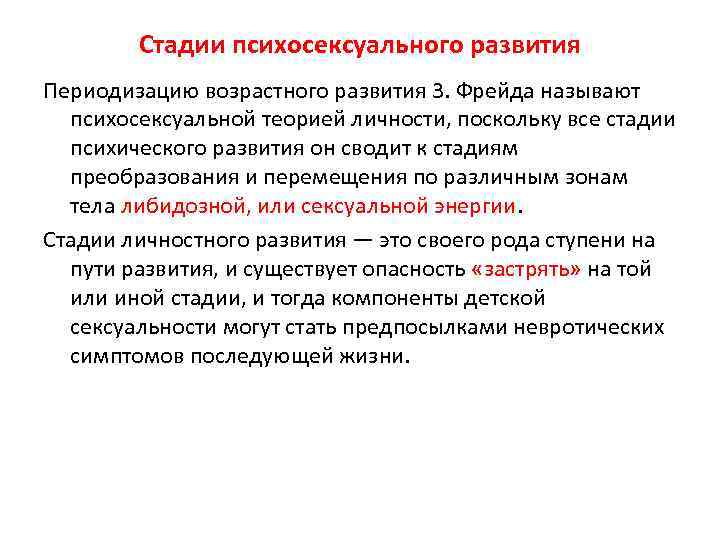 Стадии психосексуального развития

Периодизацию возрастного развития З. Фрейда называют психосексуальной теорией личности, поскольку все стадии психического развития он сводит к стадиям преобразования и перемещения по различным зонам тела либидозной, или сексуальной энергии.

Стадии личностного развития — это своего рода ступени на пути развития, и существует опасность «застрять» на той или иной стадии, и тогда компоненты детской сексуальности могут стать предпосылками невротических симптомов последующей жизни.